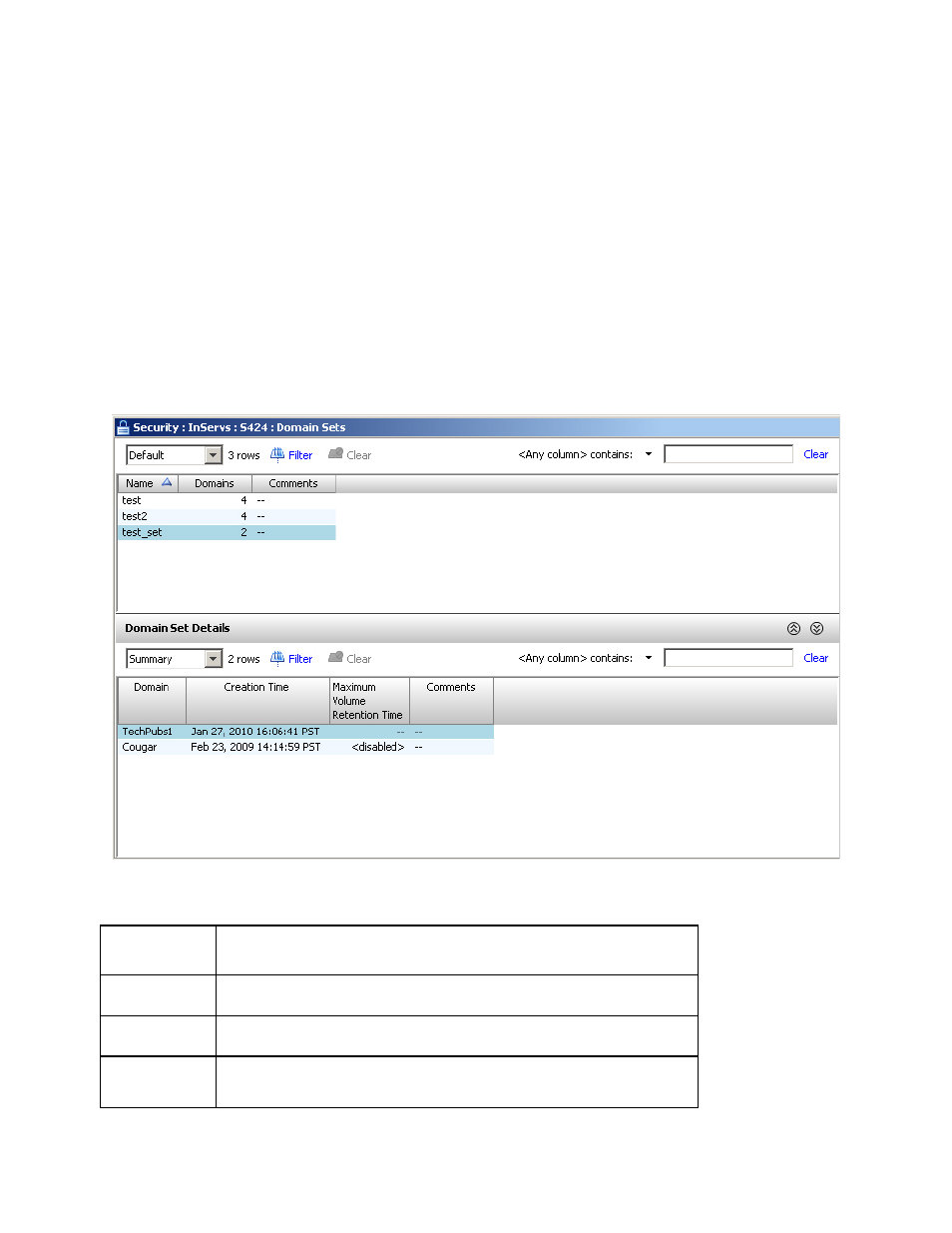 Security : InServs : S424 : Domain Sets

Default 3 rows Filter Clear <Any column> contains: Clear

| Name | Domains | Comments |
|---|---|---|
| test | 4 | -- |
| test2 | 4 | -- |
| test_set | 2 | -- |

Domain Set Details

Summary 2 rows Filter Clear <Any column> contains: Clear

| Domain | Creation Time | Maximum Volume Retention Time | Comments |
|---|---|---|---|
| TechPubs1 | Jan 27, 2010 16:06:41 PST | -- | -- |
| Cougar | Feb 23, 2009 14:14:59 PST | <disabled> | -- |